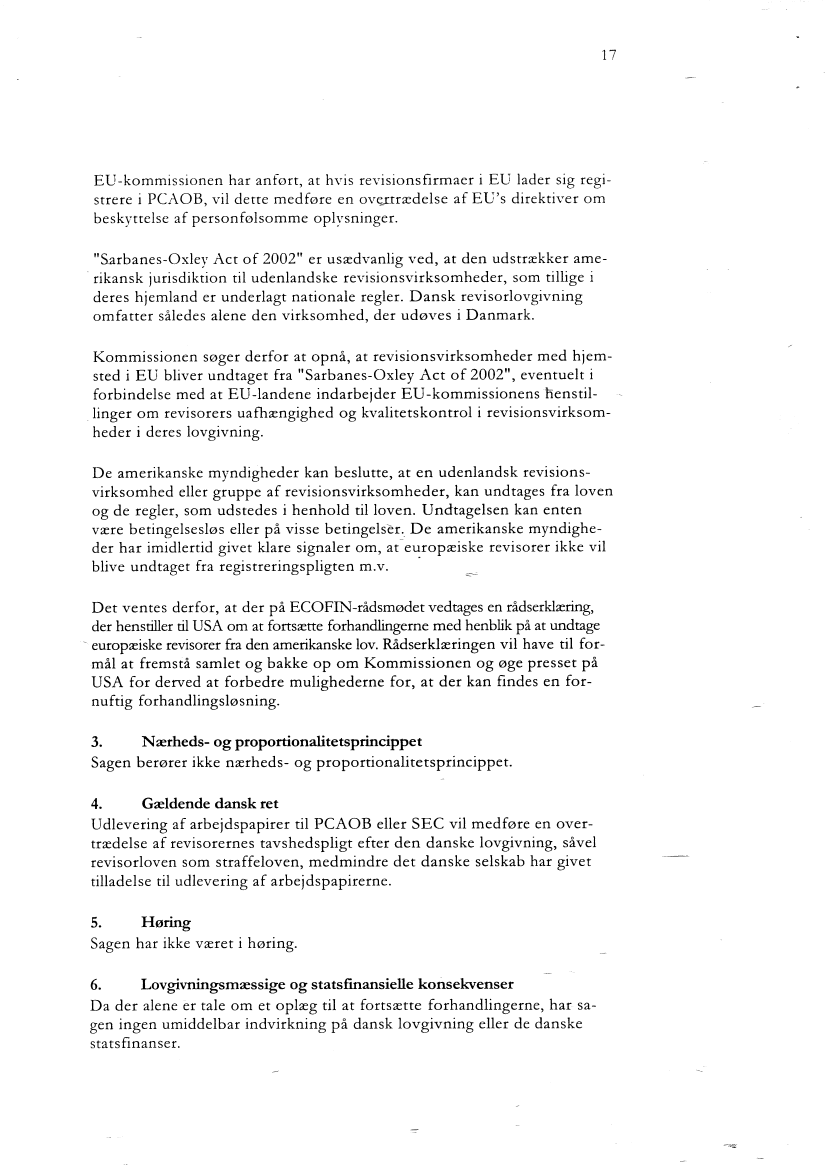 17

EU-kommissionen har anført, at hvis revisionsfirmaer i EU lader sig registrere i PCAOB, vil dette medføre en overtrædelse af EU's direktiver om beskyttelse af personfølsomme oplysninger.

"Sarbanes-Oxley Act of 2002" er usædvanlig ved, at den udstrækker amerikansk jurisdiktion til udenlandske revisionsvirksomheder, som tillige i deres hjemland er underlagt nationale regler. Dansk revisorlovgivning omfatter således alene den virksomhed, der udøves i Danmark.

Kommissionen søger derfor at opnå, at revisionsvirksomheder med hjemsted i EU bliver undtaget fra "Sarbanes-Oxley Act of 2002", eventuelt i forbindelse med at EU-landene indarbejder EU-kommissionens henstillinger om revisorers uafhængighed og kvalitetskontrol i revisionsvirksomheder i deres lovgivning.

De amerikanske myndigheder kan beslutte, at en udenlandsk revisionsvirksomhed eller gruppe af revisionsvirksomheder, kan undtages fra loven og de regler, som udstedes i henhold til loven. Undtagelsen kan enten være betingelsesløs eller på visse betingelser. De amerikanske myndigheder har imidlertid givet klare signaler om, at europæiske revisorer ikke vil blive undtaget fra registreringspligten m.v.

Det ventes derfor, at der på ECOFIN-rådsmødet vedtages en rådserklæring, der henstiller til USA om at fortsætte forhandlingerne med henblik på at undtage europæiske revisorer fra den amerikanske lov. Rådserklæringen vil have til formål at fremstå samlet og bakke op om Kommissionen og øge presset på USA for derved at forbedre mulighederne for, at der kan findes en fornuftig forhandlingsløsning.

3. Nærheds- og proportionalitetsprincippet
Sagen berører ikke nærheds- og proportionalitetsprincippet.

4. Gældende dansk ret
Udlevering af arbejdspapirer til PCAOB eller SEC vil medføre en overtrædelse af revisorernes tavshedspligt efter den danske lovgivning, såvel revisorloven som straffeloven, medmindre det danske selskab har givet tilladelse til udlevering af arbejdspapirerne.

5. Høring
Sagen har ikke været i høring.

6. Lovgivningsmæssige og statsfinansielle konsekvenser
Da der alene er tale om et oplæg til at fortsætte forhandlingerne, har sagen ingen umiddelbar indvirkning på dansk lovgivning eller de danske statsfinanser.